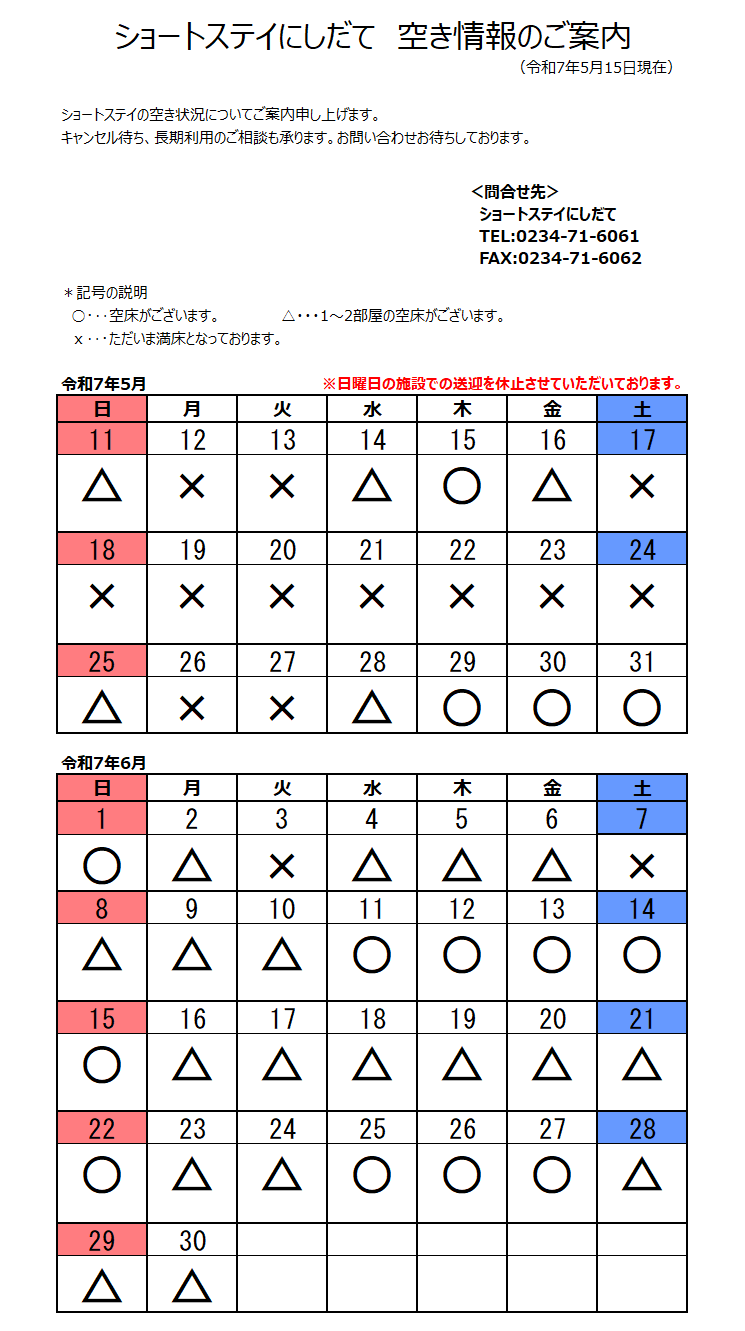 ショートステイにしだて　空き情報のご案内

（令和7年5月15日現在）

ショートステイの空き状況についてご案内申し上げます。
キャンセル待ち、長期利用のご相談も承ります。お問い合わせお待ちしております。

＜問合せ先＞
ショートステイにしだて
TEL:0234-71-6061
FAX:0234-71-6062

＊記号の説明
○・・・空床がございます。　△・・・1～2部屋の空床がございます。
x・・・ただいま満床となっております。

令和7年5月　※日曜日の施設での送迎を休止させていただいております。

| 日 | 月 | 火 | 水 | 木 | 金 | 土 |
|---|---|---|---|---|---|---|
| 11 | 12 | 13 | 14 | 15 | 16 | 17 |
| △ | × | × | △ | ○ | △ | × |
| 18 | 19 | 20 | 21 | 22 | 23 | 24 |
| × | × | × | × | × | × | × |
| 25 | 26 | 27 | 28 | 29 | 30 | 31 |
| △ | × | × | △ | ○ | ○ | ○ |

令和7年6月

| 日 | 月 | 火 | 水 | 木 | 金 | 土 |
|---|---|---|---|---|---|---|
| 1 | 2 | 3 | 4 | 5 | 6 | 7 |
| ○ | △ | × | △ | △ | △ | × |
| 8 | 9 | 10 | 11 | 12 | 13 | 14 |
| △ | △ | △ | ○ | ○ | ○ | ○ |
| 15 | 16 | 17 | 18 | 19 | 20 | 21 |
| ○ | △ | △ | △ | △ | △ | △ |
| 22 | 23 | 24 | 25 | 26 | 27 | 28 |
| ○ | △ | △ | ○ | ○ | ○ | △ |
| 29 | 30 | | | | | |
| △ | △ | | | | | |